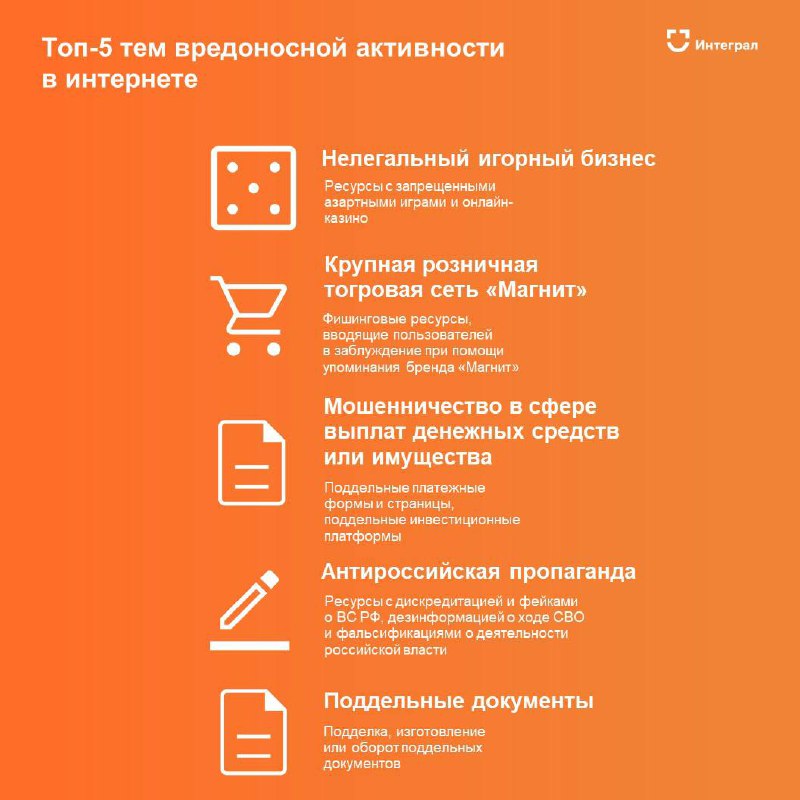 Топ-5 тем вредоносной активности в интернете

Интеграл

Нелегальный игорный бизнес

Ресурсы с запрещенными азартными играми и онлайн-казино

Крупная розничная тогровая сеть «Магнит»

Фишинговые ресурсы, вводящие пользователей в заблуждение при помощи упоминания бренда «Магнит»

Мошенничество в сфере выплат денежных средств или имущества

Поддельные платежные формы и страницы, поддельные инвестиционные платформы

Антироссийская пропаганда

Ресурсы с дискредитацией и фейками о ВС РФ, дезинформацией о ходе СВО и фальсификациями о деятельности российской власти

Поддельные документы

Подделка, изготовление или оборот поддельных документов